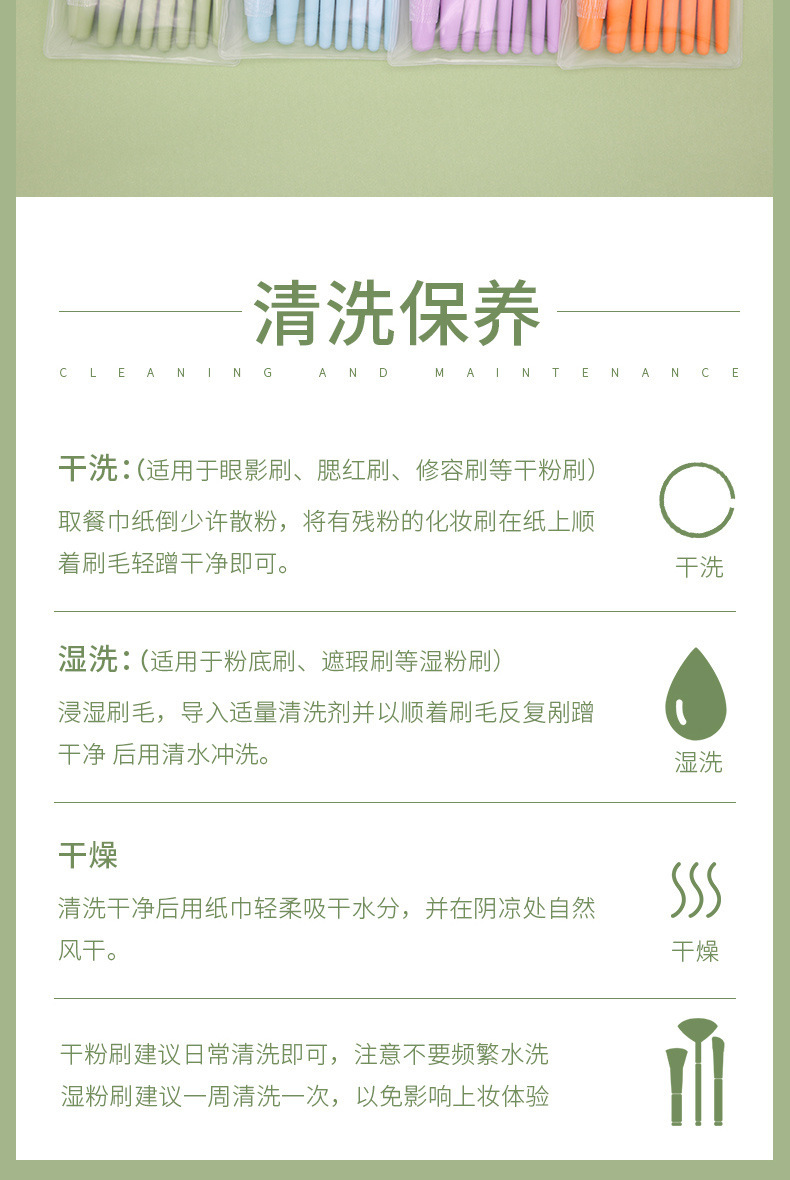 清洗保养

CLEANING AND MAINTENANCE

干洗：(适用于眼影刷、腮红刷、修容刷等干粉刷)
取餐巾纸倒少许散粉，将有残粉的化妆刷在纸上顺着刷毛轻蹭干净即可。

干洗

湿洗：(适用于粉底刷、遮瑕刷等湿粉刷)
浸湿刷毛，导入适量清洗剂并以顺着刷毛反复剐蹭干净 后用清水冲洗。

湿洗

干燥
清洗干净后用纸巾轻柔吸干水分，并在阴凉处自然风干。

干燥

干粉刷建议日常清洗即可，注意不要频繁水洗
湿粉刷建议一周清洗一次，以免影响上妆体验